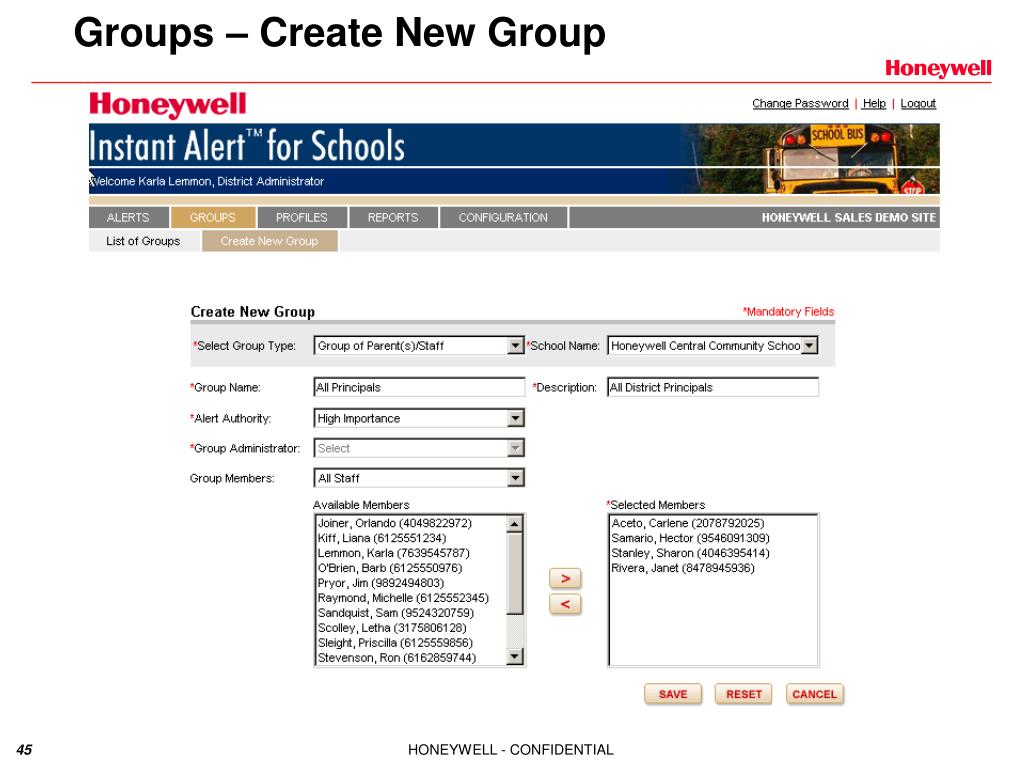 Groups – Create New Group

Honeywell

Honeywell

Change Password | Help | Logout

Instant Alert™ for Schools

SCHOOL BUS

STOP

Welcome Karla Lemmon, District Administrator

ALERTS GROUPS PROFILES REPORTS CONFIGURATION HONEYWELL SALES DEMO SITE

List of Groups Create New Group

Create New Group

*Mandatory Fields

*Select Group Type: Group of Parent(s)/Staff *School Name: Honeywell Central Community Schoo

*Group Name: All Principals *Description: All District Principals

*Alert Authority: High Importance

*Group Administrator: Select

Group Members: All Staff

Available Members
Joiner, Orlando (4049822972)
Kiff, Liana (6125551234)
Lemmon, Karla (7639545787)
O'Brien, Barb (6125550976)
Pryor, Jim (9892494803)
Raymond, Michelle (6125552345)
Sandquist, Sam (9524320759)
Scolley, Letha (3175806128)
Sleight, Priscilla (6125559856)
Stevenson, Ron (6162859744)

>
<

*Selected Members
Aceto, Carlene (2078792025)
Samario, Hector (9546091309)
Stanley, Sharon (4046395414)
Rivera, Janet (8478945936)

SAVE RESET CANCEL

45

HONEYWELL - CONFIDENTIAL